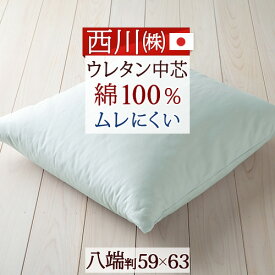 西川㈱
ウレタン中芯
綿100%
ムレにくい
八端判59×63